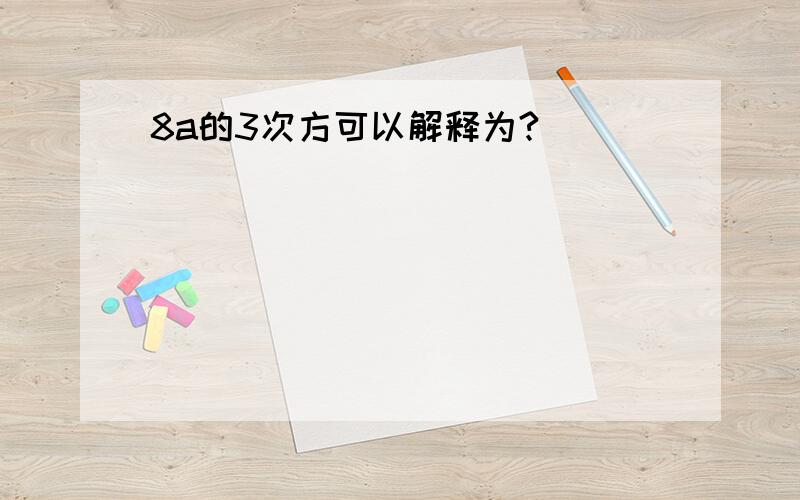 8a的3次方可以解释为?